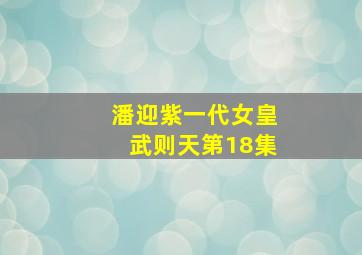 潘迎紫一代女皇
武则天第18集